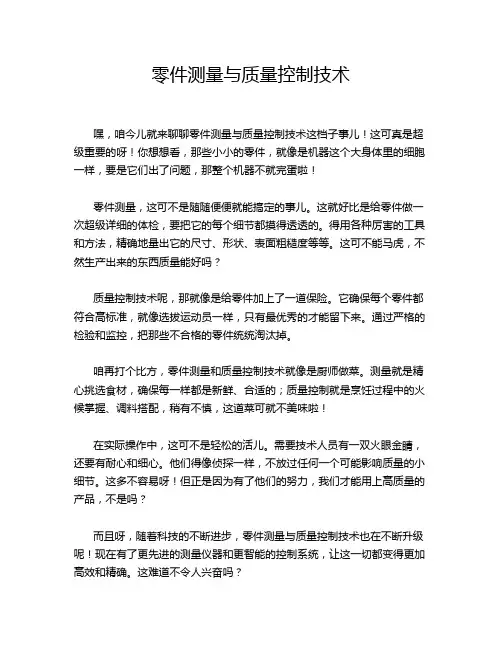 零件测量与质量控制技术

嘿，咱今儿就来聊聊零件测量与质量控制技术这档子事儿！这可真是超级重要的呀！你想想看，那些小小的零件，就像是机器这个大身体里的细胞一样，要是它们出了问题，那整个机器不就完蛋啦！

零件测量，这可不是随随便便就能搞定的事儿。这就好比是给零件做一次超级详细的体检，要把它的每个细节都摸得透透的。得用各种厉害的工具和方法，精确地量出它的尺寸、形状、表面粗糙度等等。这可不能马虎，不然生产出来的东西质量能好吗？

质量控制技术呢，那就像是给零件加上了一道保险。它确保每个零件都符合高标准，就像选拔运动员一样，只有最优秀的才能留下来。通过严格的检验和监控，把那些不合格的零件统统淘汰掉。

咱再打个比方，零件测量和质量控制技术就像是厨师做菜。测量就是精心挑选食材，确保每一样都是新鲜、合适的；质量控制就是烹饪过程中的火候掌握、调料搭配，稍有不慎，这道菜可就不美味啦！

在实际操作中，这可不是轻松的活儿。需要技术人员有一双火眼金睛，还要有耐心和细心。他们得像侦探一样，不放过任何一个可能影响质量的小细节。这多不容易呀！但正是因为有了他们的努力，我们才能用上高质量的产品，不是吗？

而且呀，随着科技的不断进步，零件测量与质量控制技术也在不断升级呢！现在有了更先进的测量仪器和更智能的控制系统，让这一切都变得更加高效和精确。这难道不令人兴奋吗？